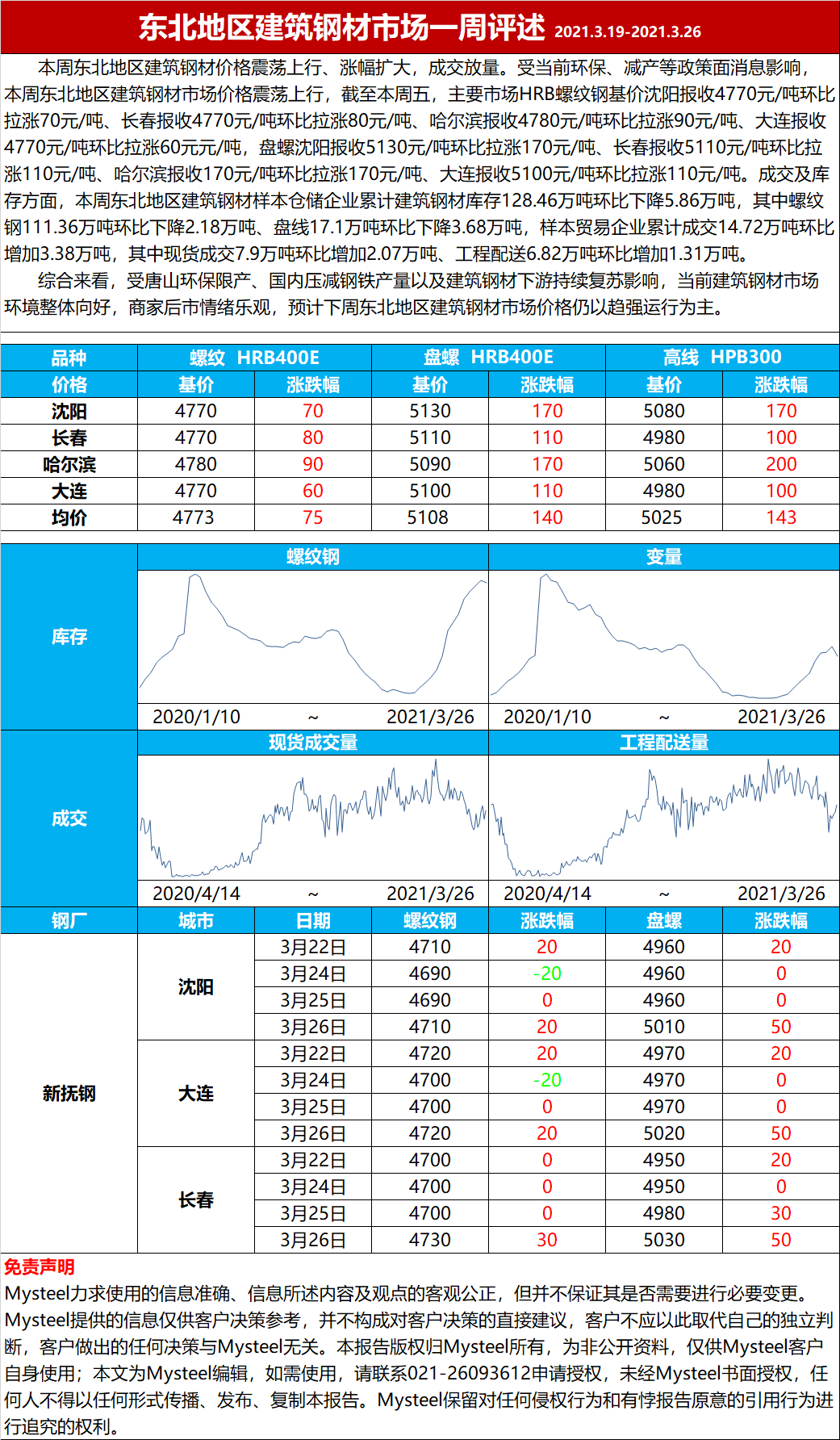 东北地区建筑钢材市场一周评述 2021.3.19-2021.3.26

本周东北地区建筑钢材价格震荡上行、涨幅扩大，成交放量。受当前环保、减产等政策面消息影响，本周东北地区建筑钢材市场价格震荡上行，截至本周五，主要市场HRB螺纹钢基价沈阳报收4770元/吨环比拉涨70元/吨、长春报收4770元/吨环比拉涨80元/吨、哈尔滨报收4780元/吨环比拉涨90元/吨、大连报收4770元/吨环比拉涨60元元/吨，盘螺沈阳报收5130元/吨环比拉涨170元/吨、长春报收5110元/吨环比拉涨110元/吨、哈尔滨报收170元/吨环比拉涨170元/吨、大连报收5100元/吨环比拉涨110元/吨。成交及库存方面，本周东北地区建筑钢材样本仓储企业累计建筑钢材库存128.46万吨环比下降5.86万吨，其中螺纹钢111.36万吨环比下降2.18万吨、盘线17.1万吨环比下降3.68万吨，样本贸易企业累计成交14.72万吨环比增加3.38万吨，其中现货成交7.9万吨环比增加2.07万吨、工程配送6.82万吨环比增加1.31万吨。

综合来看，受唐山环保限产、国内压减钢铁产量以及建筑钢材下游持续复苏影响，当前建筑钢材市场环境整体向好，商家后市情绪乐观，预计下周东北地区建筑钢材市场价格仍以趋强运行为主。

| 品种 | 螺纹 HRB400E | | 盘螺 HRB400E | | 高线 HPB300 | |
|---|---|---|---|---|---|---|
| 价格 | 基价 | 涨跌幅 | 基价 | 涨跌幅 | 基价 | 涨跌幅 |
| 沈阳 | 4770 | 70 | 5130 | 170 | 5080 | 170 |
| 长春 | 4770 | 80 | 5110 | 110 | 4980 | 100 |
| 哈尔滨 | 4780 | 90 | 5090 | 170 | 5060 | 200 |
| 大连 | 4770 | 60 | 5100 | 110 | 4980 | 100 |
| 均价 | 4773 | 75 | 5108 | 140 | 5025 | 143 |

库存
螺纹钢
2020/1/10 ~ 2021/3/26
变量
2020/1/10 ~ 2021/3/26

成交
现货成交量
2020/4/14 ~ 2021/3/26
工程配送量
2020/4/14 ~ 2021/3/26

| 钢厂 | 城市 | 日期 | 螺纹钢 | 涨跌幅 | 盘螺 | 涨跌幅 |
|---|---|---|---|---|---|---|
| 新抚钢 | 沈阳 | 3月22日 | 4710 | 20 | 4960 | 20 |
| | | 3月24日 | 4690 | -20 | 4960 | 0 |
| | | 3月25日 | 4690 | 0 | 4960 | 0 |
| | | 3月26日 | 4710 | 20 | 5010 | 50 |
| | 大连 | 3月22日 | 4720 | 20 | 4970 | 20 |
| | | 3月24日 | 4700 | -20 | 4970 | 0 |
| | | 3月25日 | 4700 | 0 | 4970 | 0 |
| | | 3月26日 | 4720 | 20 | 5020 | 50 |
| | 长春 | 3月22日 | 4700 | 0 | 4950 | 20 |
| | | 3月24日 | 4700 | 0 | 4950 | 0 |
| | | 3月25日 | 4700 | 0 | 4980 | 30 |
| | | 3月26日 | 4730 | 30 | 5030 | 50 |

免责声明
Mysteel力求使用的信息准确、信息所述内容及观点的客观公正，但并不保证其是否需要进行必要变更。Mysteel提供的信息仅供客户决策参考，并不构成对客户决策的直接建议，客户不应以此取代自己的独立判断，客户做出的任何决策与Mysteel无关。本报告版权归Mysteel所有，为非公开资料，仅供Mysteel客户自身使用；本文为Mysteel编辑，如需使用，请联系021-26093612申请授权，未经Mysteel书面授权，任何人不得以任何形式传播、发布、复制本报告。Mysteel保留对任何侵权行为和有悖报告原意的引用行为进行追究的权利。